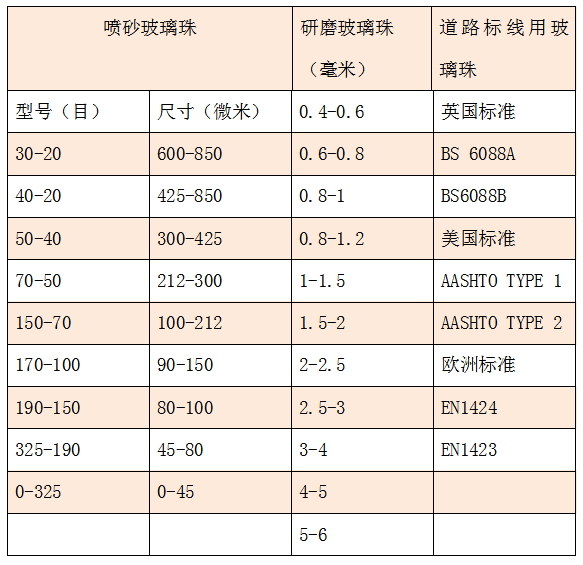 | 喷砂玻璃珠 | | 研磨玻璃珠（毫米） | 道路标线用玻璃珠 |
|---|---|---|---|
| 型号（目） | 尺寸（微米） | 0.4-0.6 | 英国标准 |
| 30-20 | 600-850 | 0.6-0.8 | BS 6088A |
| 40-20 | 425-850 | 0.8-1 | BS6088B |
| 50-40 | 300-425 | 0.8-1.2 | 美国标准 |
| 70-50 | 212-300 | 1-1.5 | AASHTO TYPE 1 |
| 150-70 | 100-212 | 1.5-2 | AASHTO TYPE 2 |
| 170-100 | 90-150 | 2-2.5 | 欧洲标准 |
| 190-150 | 80-100 | 2.5-3 | EN1424 |
| 325-190 | 45-80 | 3-4 | EN1423 |
| 0-325 | 0-45 | 4-5 | |
| | | 5-6 | |